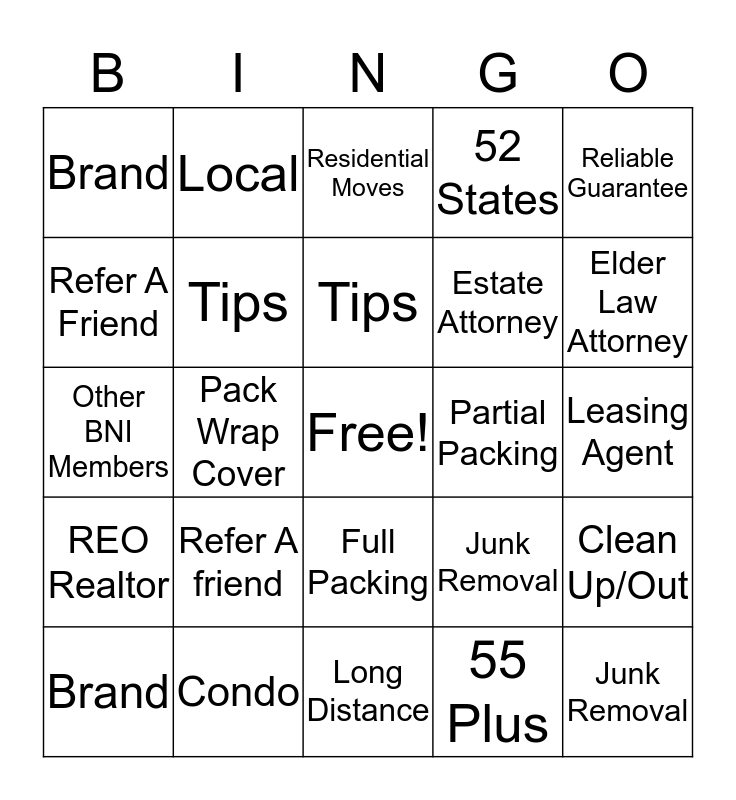 | B | I | N | G | O |
|---|---|---|---|---|
| Brand | Local | Residential Moves | 52 States | Reliable Guarantee |
| Refer A Friend | Tips | Tips | Estate Attorney | Elder Law Attorney |
| Other BNI Members | Pack Wrap Cover | Free! | Partial Packing | Leasing Agent |
| REO Realtor | Refer A friend | Full Packing | Junk Removal | Clean Up/Out |
| Brand | Condo | Long Distance | 55 Plus | Junk Removal |